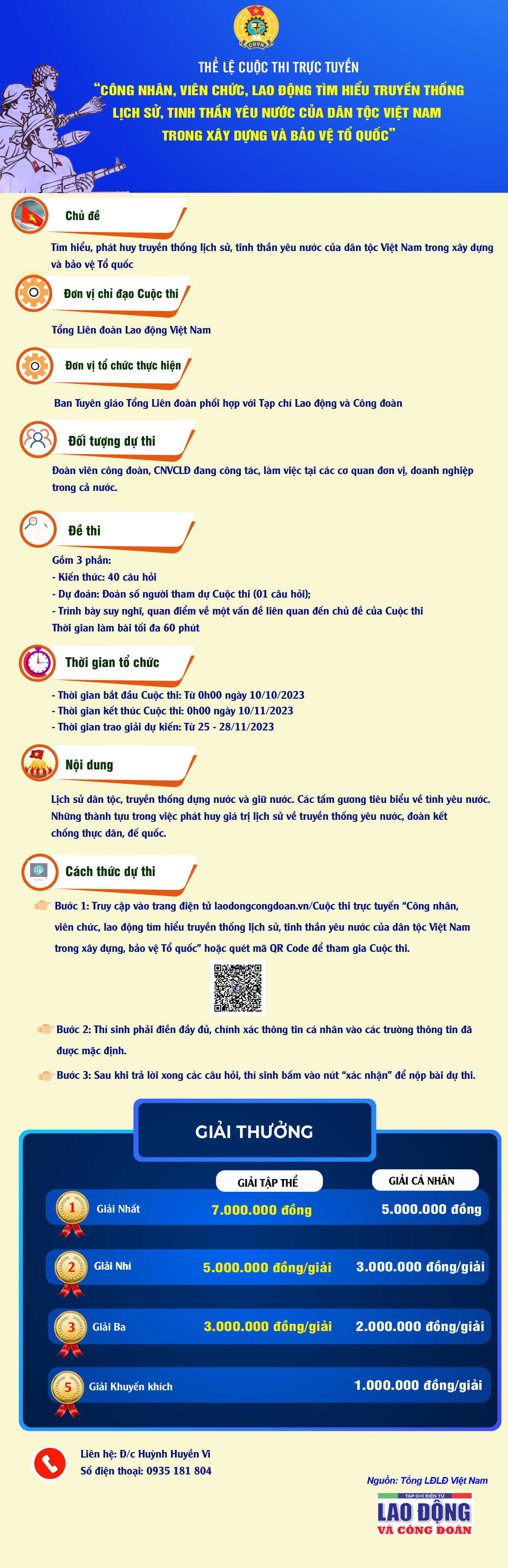 CĐVN

THỂ LỆ CUỘC THI TRỰC TUYẾN
"CÔNG NHÂN, VIÊN CHỨC, LAO ĐỘNG TÌM HIỂU TRUYỀN THỐNG LỊCH SỬ, TINH THẦN YÊU NƯỚC CỦA DÂN TỘC VIỆT NAM TRONG XÂY DỰNG VÀ BẢO VỆ TỔ QUỐC"

Chủ đề

Tìm hiểu, phát huy truyền thống lịch sử, tinh thần yêu nước của dân tộc Việt Nam trong xây dựng và bảo vệ Tổ quốc

Đơn vị chỉ đạo Cuộc thi

Tổng Liên đoàn Lao động Việt Nam

Đơn vị tổ chức thực hiện

Ban Tuyên giáo Tổng Liên đoàn phối hợp với Tạp chí Lao động và Công đoàn

Đối tượng dự thi

Đoàn viên công đoàn, CNVCLĐ đang công tác, làm việc tại các cơ quan đơn vị, doanh nghiệp trong cả nước.

Đề thi

Gồm 3 phần:
- Kiến thức: 40 câu hỏi
- Dự đoán: Đoán số người tham dự Cuộc thi (01 câu hỏi);
- Trình bày suy nghĩ, quan điểm về một vấn đề liên quan đến chủ đề của Cuộc thi
Thời gian làm bài tối đa 60 phút

Thời gian tổ chức

- Thời gian bắt đầu Cuộc thi: Từ 0h00 ngày 10/10/2023
- Thời gian kết thúc Cuộc thi: 0h00 ngày 10/11/2023
- Thời gian trao giải dự kiến: Từ 25 - 28/11/2023

Nội dung

Lịch sử dân tộc, truyền thống dựng nước và giữ nước. Các tấm gương tiêu biểu về tình yêu nước. Những thành tựu trong việc phát huy giá trị lịch sử về truyền thống yêu nước, đoàn kết chống thực dân, đế quốc.

Cách thức dự thi

Bước 1: Truy cập vào trang điện tử laodongcongdoan.vn/Cuộc thi trực tuyến "Công nhân, viên chức, lao động tìm hiểu truyền thống lịch sử, tinh thần yêu nước của dân tộc Việt Nam trong xây dựng, bảo vệ Tổ quốc" hoặc quét mã QR Code để tham gia Cuộc thi.

Bước 2: Thí sinh phải điền đầy đủ, chính xác thông tin cá nhân vào các trường thông tin đã được mặc định.

Bước 3: Sau khi trả lời xong các câu hỏi, thí sinh bấm vào nút "xác nhận" để nộp bài dự thi.

GIẢI THƯỞNG

| | GIẢI TẬP THỂ | GIẢI CÁ NHÂN |
|---|---|---|
| 1 Giải Nhất | 7.000.000 đồng | 5.000.000 đồng |
| 2 Giải Nhì | 5.000.000 đồng/giải | 3.000.000 đồng/giải |
| 3 Giải Ba | 3.000.000 đồng/giải | 2.000.000 đồng/giải |
| 5 Giải Khuyến khích | | 1.000.000 đồng/giải |

Liên hệ: Đ/c Huỳnh Huyền Vi
Số điện thoại: 0935 181 804

Nguồn: Tổng LĐLĐ Việt Nam

TẠP CHÍ ĐIỆN TỬ
LAO ĐỘNG
VÀ CÔNG ĐOÀN